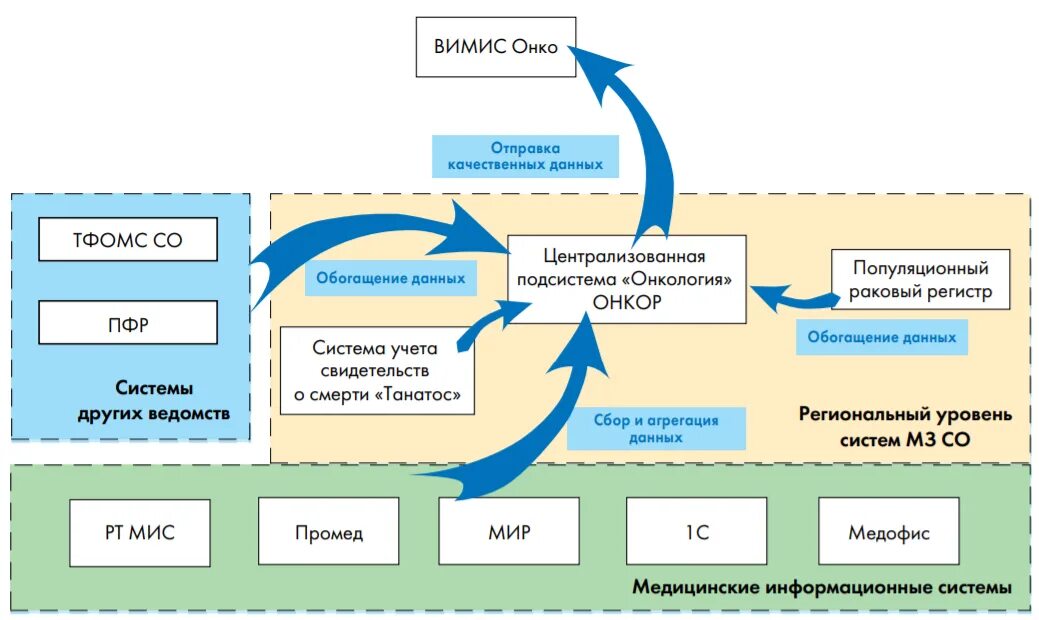 ВИМИС Онко

Отправка качественных данных

ТФОМС СО

ПФР

Системы других ведомств

Обогащение данных

Централизованная подсистема «Онкология» ОНКОР

Популяционный раковый регистр

Обогащение данных

Система учета свидетельств о смерти «Танатос»

Сбор и агрегация данных

Региональный уровень систем МЗ СО

РТ МИС

Промед

МИР

1С

Медофис

Медицинские информационные системы